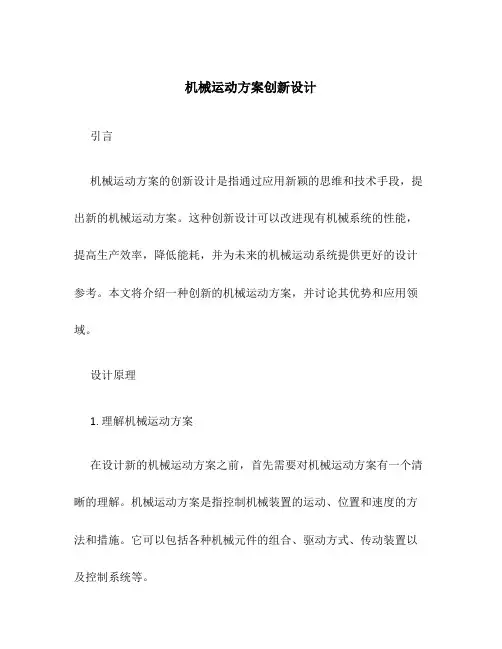 机械运动方案创新设计

引言

机械运动方案的创新设计是指通过应用新颖的思维和技术手段，提出新的机械运动方案。这种创新设计可以改进现有机械系统的性能，提高生产效率，降低能耗，并为未来的机械运动系统提供更好的设计参考。本文将介绍一种创新的机械运动方案，并讨论其优势和应用领域。

设计原理

1. 理解机械运动方案

在设计新的机械运动方案之前，首先需要对机械运动方案有一个清晰的理解。机械运动方案是指控制机械装置的运动、位置和速度的方法和措施。它可以包括各种机械元件的组合、驱动方式、传动装置以及控制系统等。